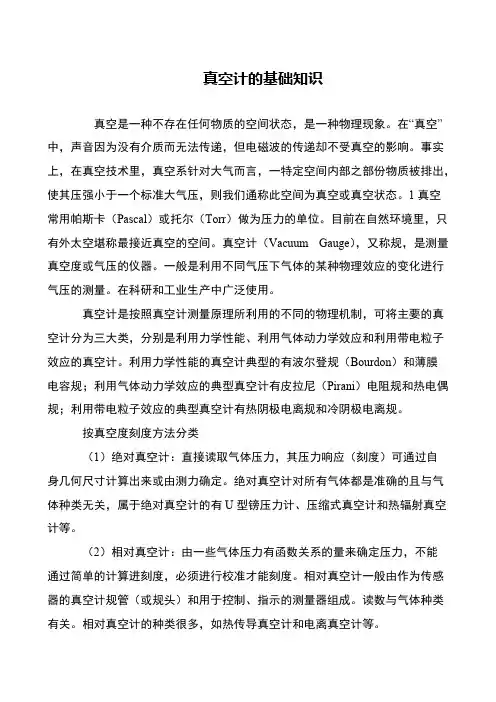 真空计的基础知识

真空是一种不存在任何物质的空间状态，是一种物理现象。在“真空”中，声音因为没有介质而无法传递，但电磁波的传递却不受真空的影响。事实上，在真空技术里，真空系针对大气而言，一特定空间内部之部份物质被排出，使其压强小于一个标准大气压，则我们通称此空间为真空或真空状态。1 真空常用帕斯卡（Pascal）或托尔（Torr）做为压力的单位。目前在自然环境里，只有外太空堪称最接近真空的空间。真空计（Vacuum Gauge），又称规，是测量真空度或气压的仪器。一般是利用不同气压下气体的某种物理效应的变化进行气压的测量。在科研和工业生产中广泛使用。

真空计是按照真空计测量原理所利用的不同的物理机制，可将主要的真空计分为三大类，分别是利用力学性能、利用气体动力学效应和利用带电粒子效应的真空计。利用力学性能的真空计典型的有波尔登规（Bourdon）和薄膜电容规；利用气体动力学效应的典型真空计有皮拉尼（Pirani）电阻规和热电偶规；利用带电粒子效应的典型真空计有热阴极电离规和冷阴极电离规。

按真空度刻度方法分类

（1）绝对真空计：直接读取气体压力，其压力响应（刻度）可通过自身几何尺寸计算出来或由测力确定。绝对真空计对所有气体都是准确的且与气体种类无关，属于绝对真空计的有 U 型镑压力计、压缩式真空计和热辐射真空计等。

（2）相对真空计：由一些气体压力有函数关系的量来确定压力，不能通过简单的计算进刻度，必须进行校准才能刻度。相对真空计一般由作为传感器的真空计规管（或规头）和用于控制、指示的测量器组成。读数与气体种类有关。相对真空计的种类很多，如热传导真空计和电离真空计等。